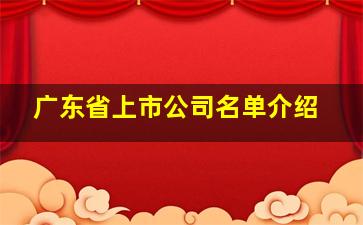 广东省上市公司名单介绍